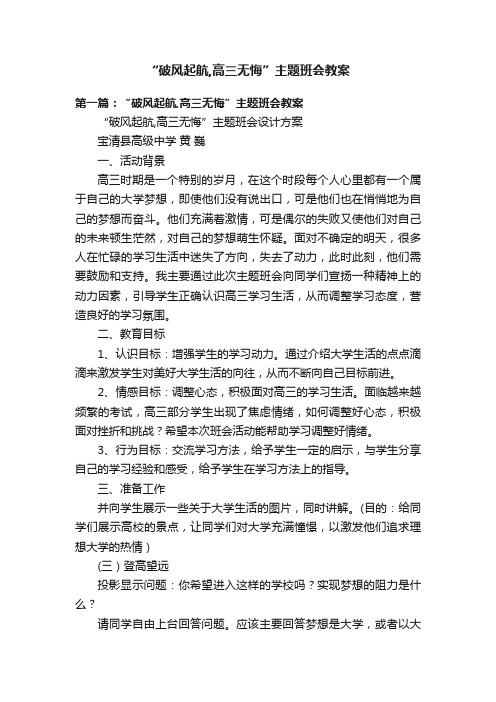 “破风起航,高三无悔”主题班会教案

第一篇：“破风起航,高三无悔”主题班会教案

“破风起航,高三无悔”主题班会设计方案

宝清县高级中学 黄 巍

一、活动背景

高三时期是一个特别的岁月，在这个时段每个人心里都有一个属于自己的大学梦想，即使他们没有说出口，可是他们也在悄悄地为自己的梦想而奋斗。他们充满着激情，可是偶尔的失败又使他们对自己的未来顿生茫然，对自己的梦想萌生怀疑。面对不确定的明天，很多人在忙碌的学习生活中迷失了方向，失去了动力，此时此刻，他们需要鼓励和支持。我主要通过此次主题班会向同学们宣扬一种精神上的动力因素，引导学生正确认识高三学习生活，从而调整学习态度，营造良好的学习氛围。

二、教育目标

1、认识目标：增强学生的学习动力。通过介绍大学生活的点点滴滴来激发学生对美好大学生活的向往，从而不断向自己目标前进。

2、情感目标：调整心态，积极面对高三的学习生活。面临越来越频繁的考试，高三部分学生出现了焦虑情绪，如何调整好心态，积极面对挫折和挑战？希望本次班会活动能帮助学习调整好情绪。

3、行为目标：交流学习方法，给予学生一定的启示，与学生分享自己的学习经验和感受，给予学生在学习方法上的指导。

三、准备工作

并向学生展示一些关于大学生活的图片，同时讲解。(目的：给同学们展示高校的景点，让同学们对大学充满憧憬，以激发他们追求理想大学的热情）

(三）登高望远

投影显示问题：你希望进入这样的学校吗？实现梦想的阻力是什么？

请同学自由上台回答问题。应该主要回答梦想是大学，或者以大